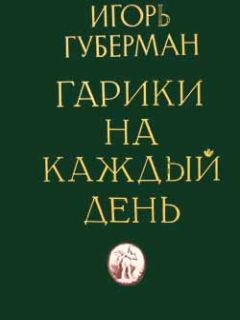 ИГОРЬ
ГУБЕРМАН

ГАРИКИ
НА
КАЖДЫЙ
ДЕНЬ